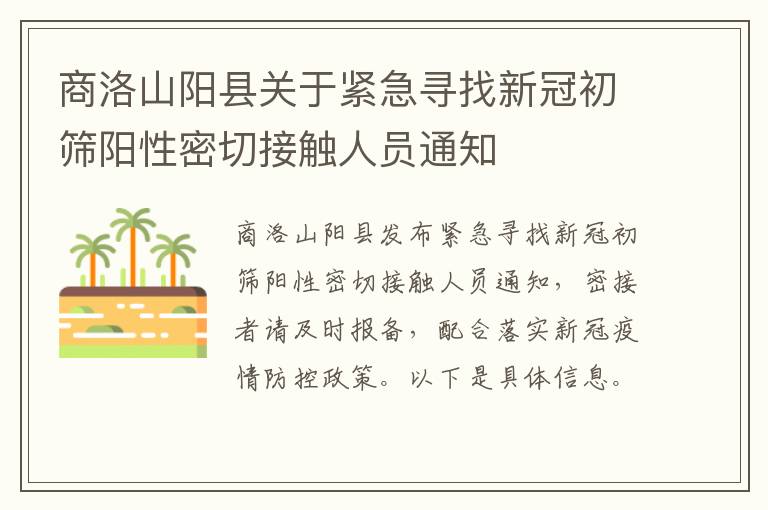 商洛山阳县关于紧急寻找新冠初筛阳性密切接触人员通知

商洛山阳县发布紧急寻找新冠初筛阳性密切接触人员通知，密接者请及时报备，配合落实新冠疫情防控政策。以下是具体信息。